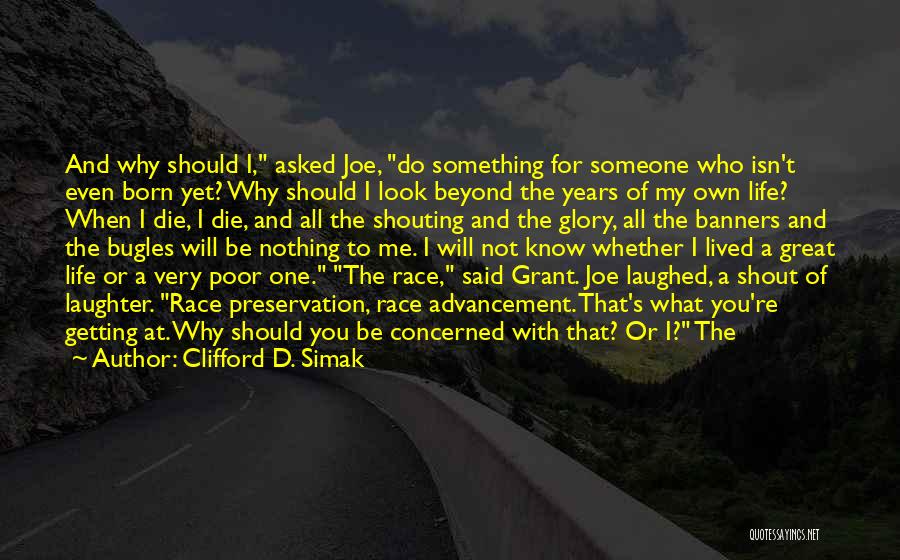 And why should I," asked Joe, "do something for someone who isn't even born yet? Why should I look beyond the years of my own life? When I die, I die, and all the shouting and the glory, all the banners and the bugles will be nothing to me. I will not know whether I lived a great life or a very poor one." "The race," said Grant. Joe laughed, a shout of laughter. "Race preservation, race advancement. That's what you're getting at. Why should you be concerned with that? Or I?" The
~ Author: Clifford D. Simak

QUOTESSAYINGS.NET